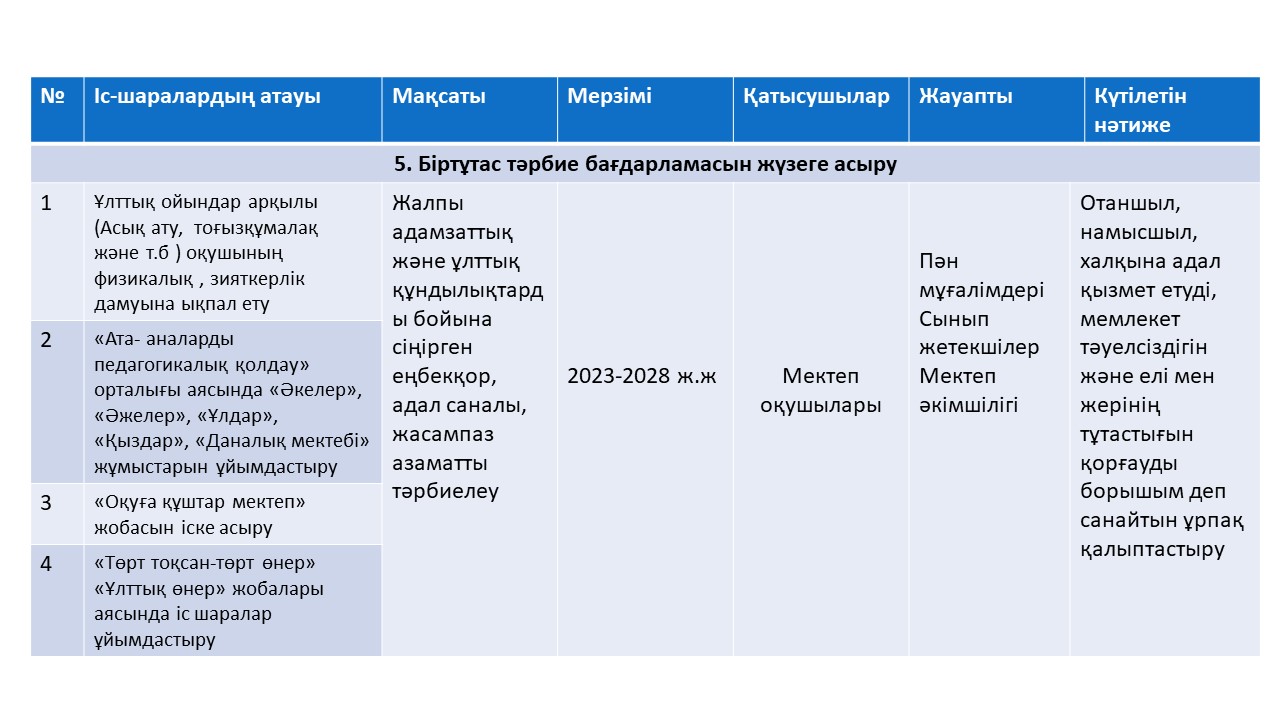 | № | Іс-шаралардың атауы | Мақсаты | Мерзімі | Қатысушылар | Жауапты | Күтілетін нәтиже |
|---|---|---|---|---|---|---|
| 5. Біртұтас тәрбие бағдарламасын жүзеге асыру | | | | | | |
| 1 | Ұлттық ойындар арқылы (Асық ату, тоғызқұмалақ және т.б ) оқушының физикалық , зияткерлік дамуына ықпал ету | Жалпы адамзаттық және ұлттық құндылықтарды бойына сіңірген еңбекқор, адал саналы, жасампаз азаматты тәрбиелеу | 2023-2028 ж.ж | Мектеп оқушылары | Пән мұғалімдері Сынып жетекшілер Мектеп әкімшілігі | Отаншыл, намысшыл, халқына адал қызмет етуді, мемлекет тәуелсіздігін және елі мен жерінің тұтастығын қорғауды борышым деп санайтын ұрпақ қалыптастыру |
| 2 | «Ата- аналарды педагогикалық қолдау» орталығы аясында «Әкелер», «Әжелер», «Ұлдар», «Қыздар», «Даналық мектебі» жұмыстарын ұйымдастыру | | | | | |
| 3 | «Оқуға құштар мектеп» жобасын іске асыру | | | | | |
| 4 | «Төрт тоқсан-төрт өнер» «Ұлттық өнер» жобалары аясында іс шаралар ұйымдастыру | | | | | |